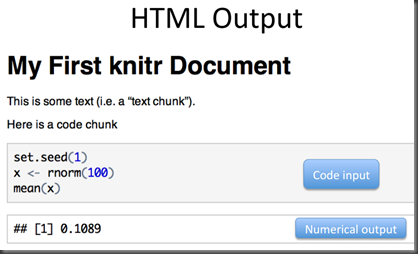 HTML Output

My First knitr Document

This is some text (i.e. a "text chunk").

Here is a code chunk

set.seed(1)
x <- rnorm(100)
mean(x)

Code input

## [1] 0.1089

Numerical output